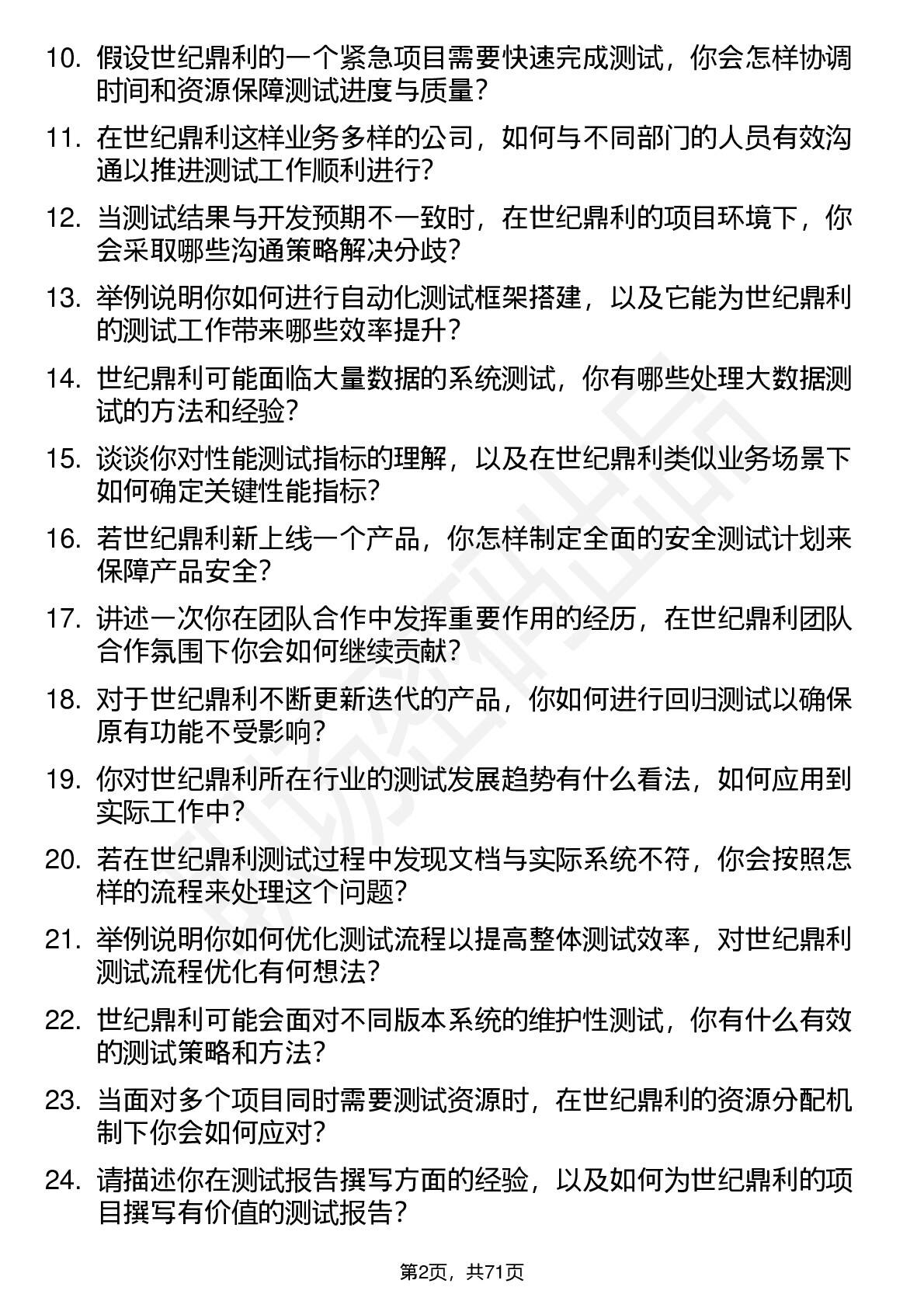 10. 假设世纪鼎利的一个紧急项目需要快速完成测试，你会怎样协调时间和资源保障测试进度与质量？

11. 在世纪鼎利这样业务多样的公司，如何与不同部门的人员有效沟通以推进测试工作顺利进行？

12. 当测试结果与开发预期不一致时，在世纪鼎利的项目环境下，你会采取哪些沟通策略解决分歧？

13. 举例说明你如何进行自动化测试框架搭建，以及它能为世纪鼎利的测试工作带来哪些效率提升？

14. 世纪鼎利可能面临大量数据的系统测试，你有哪些处理大数据测试的方法和经验？

15. 谈谈你对性能测试指标的理解，以及在世纪鼎利类似业务场景下如何确定关键性能指标？

16. 若世纪鼎利新上线一个产品，你怎样制定全面的安全测试计划来保障产品安全？

17. 讲述一次你在团队合作中发挥重要作用的经历，在世纪鼎利团队合作氛围下你会如何继续贡献？

18. 对于世纪鼎利不断更新迭代的产品，你如何进行回归测试以确保原有功能不受影响？

19. 你对世纪鼎利所在行业的测试发展趋势有什么看法，如何应用到实际工作中？

20. 若在世纪鼎利测试过程中发现文档与实际系统不符，你会按照怎样的流程来处理这个问题？

21. 举例说明你如何优化测试流程以提高整体测试效率，对世纪鼎利测试流程优化有何想法？

22. 世纪鼎利可能会面对不同版本系统的维护性测试，你有什么有效的测试策略和方法？

23. 当面对多个项目同时需要测试资源时，在世纪鼎利的资源分配机制下你会如何应对？

24. 请描述你在测试报告撰写方面的经验，以及如何为世纪鼎利的项目撰写有价值的测试报告？

第2页，共71页